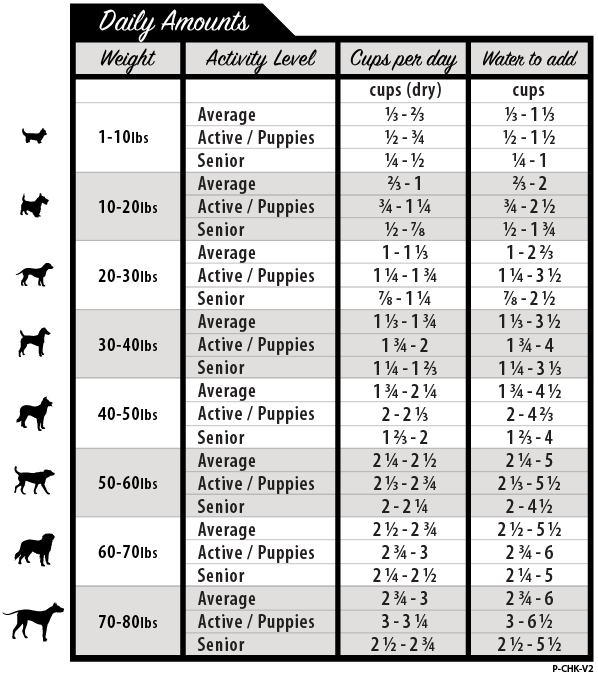 Daily Amounts

| Weight | Activity Level | Cups per day | Water to add |
|---|---|---|---|
| | | cups (dry) | cups |
| 1-10lbs | Average | ⅓ - ⅔ | ⅓ - 1 ⅓ |
| | Active / Puppies | ½ - ¾ | ½ - 1 ½ |
| | Senior | ¼ - ½ | ¼ - 1 |
| 10-20lbs | Average | ⅔ - 1 | ⅔ - 2 |
| | Active / Puppies | ¾ - 1 ¼ | ¾ - 2 ½ |
| | Senior | ½ - ⅞ | ½ - 1 ¾ |
| 20-30lbs | Average | 1 - 1 ⅓ | 1 - 2 ⅔ |
| | Active / Puppies | 1 ¼ - 1 ¾ | 1 ¼ - 3 ½ |
| | Senior | ⅞ - 1 ¼ | ⅞ - 2 ½ |
| 30-40lbs | Average | 1 ⅓ - 1 ¾ | 1 ⅓ - 3 ½ |
| | Active / Puppies | 1 ¾ - 2 | 1 ¾ - 4 |
| | Senior | 1 ¼ - 1 ⅔ | 1 ¼ - 3 ⅓ |
| 40-50lbs | Average | 1 ¾ - 2 ¼ | 1 ¾ - 4 ½ |
| | Active / Puppies | 2 - 2 ⅓ | 2 - 4 ⅔ |
| | Senior | 1 ⅔ - 2 | 1 ⅔ - 4 |
| 50-60lbs | Average | 2 ¼ - 2 ½ | 2 ¼ - 5 |
| | Active / Puppies | 2 ⅓ - 2 ¾ | 2 ⅓ - 5 ½ |
| | Senior | 2 - 2 ¼ | 2 - 4 ½ |
| 60-70lbs | Average | 2 ½ - 2 ¾ | 2 ½ - 5 ½ |
| | Active / Puppies | 2 ¾ - 3 | 2 ¾ - 6 |
| | Senior | 2 ¼ - 2 ½ | 2 ¼ - 5 |
| 70-80lbs | Average | 2 ¾ - 3 | 2 ¾ - 6 |
| | Active / Puppies | 3 - 3 ¼ | 3 - 6 ½ |
| | Senior | 2 ½ - 2 ¾ | 2 ½ - 5 ½ |

P-CHK-V2